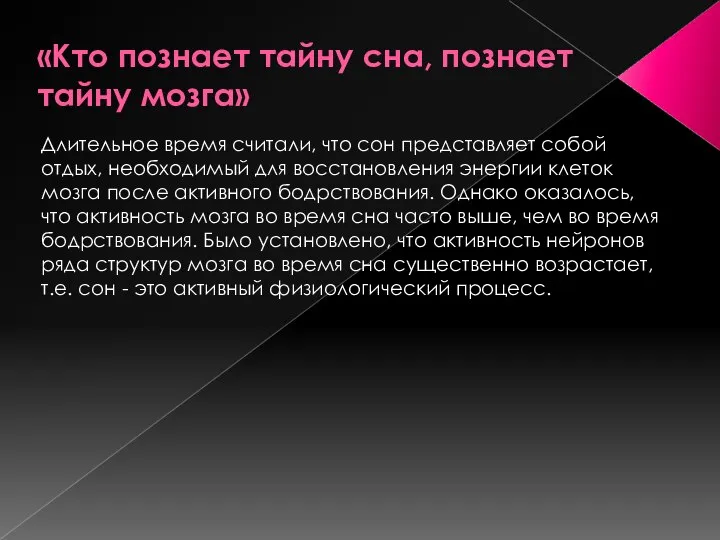 «Кто познает тайну сна, познает тайну мозга»

Длительное время считали, что сон представляет собой отдых, необходимый для восстановления энергии клеток мозга после активного бодрствования. Однако оказалось, что активность мозга во время сна часто выше, чем во время бодрствования. Было установлено, что активность нейронов ряда структур мозга во время сна существенно возрастает, т.е. сон - это активный физиологический процесс.